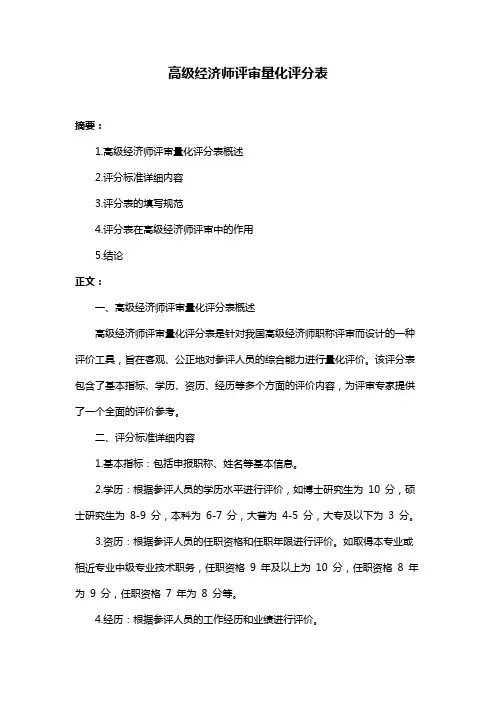 高级经济师评审量化评分表

摘要：

1.高级经济师评审量化评分表概述

2.评分标准详细内容

3.评分表的填写规范

4.评分表在高级经济师评审中的作用

5.结论

正文：

一、高级经济师评审量化评分表概述

高级经济师评审量化评分表是针对我国高级经济师职称评审而设计的一种评价工具，旨在客观、公正地对参评人员的综合能力进行量化评价。该评分表包含了基本指标、学历、资历、经历等多个方面的评价内容，为评审专家提供了一个全面的评价参考。

二、评分标准详细内容

1.基本指标：包括申报职称、姓名等基本信息。

2.学历：根据参评人员的学历水平进行评价，如博士研究生为 10 分，硕士研究生为 8-9 分，本科为 6-7 分，大普为 4-5 分，大专及以下为 3 分。

3.资历：根据参评人员的任职资格和任职年限进行评价。如取得本专业或相近专业中级专业技术职务，任职资格 9 年及以上为 10 分，任职资格 8 年为 9 分，任职资格 7 年为 8 分等。

4.经历：根据参评人员的工作经历和业绩进行评价。